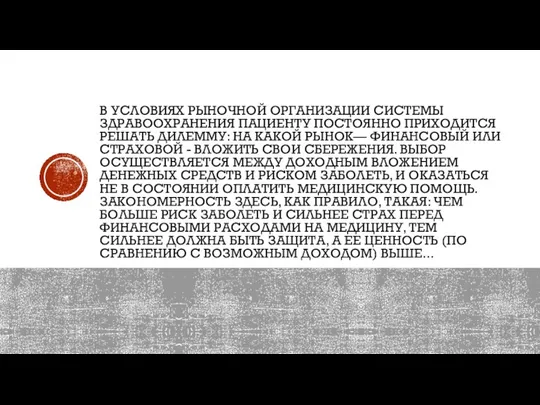 В УСЛОВИЯХ РЫНОЧНОЙ ОРГАНИЗАЦИИ СИСТЕМЫ ЗДРАВООХРАНЕНИЯ ПАЦИЕНТУ ПОСТОЯННО ПРИХОДИТСЯ РЕШАТЬ ДИЛЕММУ: НА КАКОЙ РЫНОК— ФИНАНСОВЫЙ ИЛИ СТРАХОВОЙ - ВЛОЖИТЬ СВОИ СБЕРЕЖЕНИЯ. ВЫБОР ОСУЩЕСТВЛЯЕТСЯ МЕЖДУ ДОХОДНЫМ ВЛОЖЕНИЕМ ДЕНЕЖНЫХ СРЕДСТВ И РИСКОМ ЗАБОЛЕТЬ, И ОКАЗАТЬСЯ НЕ В СОСТОЯНИИ ОПЛАТИТЬ МЕДИЦИНСКУЮ ПОМОЩЬ. ЗАКОНОМЕРНОСТЬ ЗДЕСЬ, КАК ПРАВИЛО, ТАКАЯ: ЧЕМ БОЛЬШЕ РИСК ЗАБОЛЕТЬ И СИЛЬНЕЕ СТРАХ ПЕРЕД ФИНАНСОВЫМИ РАСХОДАМИ НА МЕДИЦИНУ, ТЕМ СИЛЬНЕЕ ДОЛЖНА БЫТЬ ЗАЩИТА, А ЕЕ ЦЕННОСТЬ (ПО СРАВНЕНИЮ С ВОЗМОЖНЫМ ДОХОДОМ) ВЫШЕ...